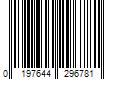 0 197644 296781